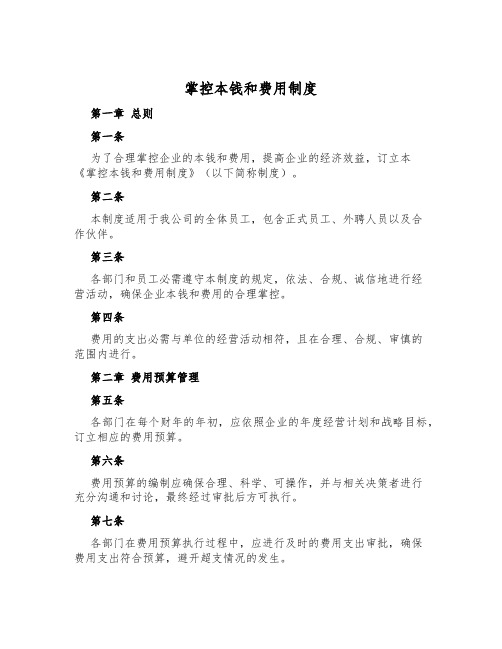 掌控本钱和费用制度

第一章 总则

第一条

为了合理掌控企业的本钱和费用，提高企业的经济效益，订立本《掌控本钱和费用制度》（以下简称制度）。

第二条

本制度适用于我公司的全体员工，包含正式员工、外聘人员以及合作伙伴。

第三条

各部门和员工必需遵守本制度的规定，依法、合规、诚信地进行经营活动，确保企业本钱和费用的合理掌控。

第四条

费用的支出必需与单位的经营活动相符，且在合理、合规、审慎的范围内进行。

第二章 费用预算管理

第五条

各部门在每个财年的年初，应依照企业的年度经营计划和战略目标，订立相应的费用预算。

第六条

费用预算的编制应确保合理、科学、可操作，并与相关决策者进行充分沟通和讨论，最终经过审批后方可执行。

第七条

各部门在费用预算执行过程中，应进行及时的费用支出审批，确保费用支出符合预算，避开超支情况的发生。